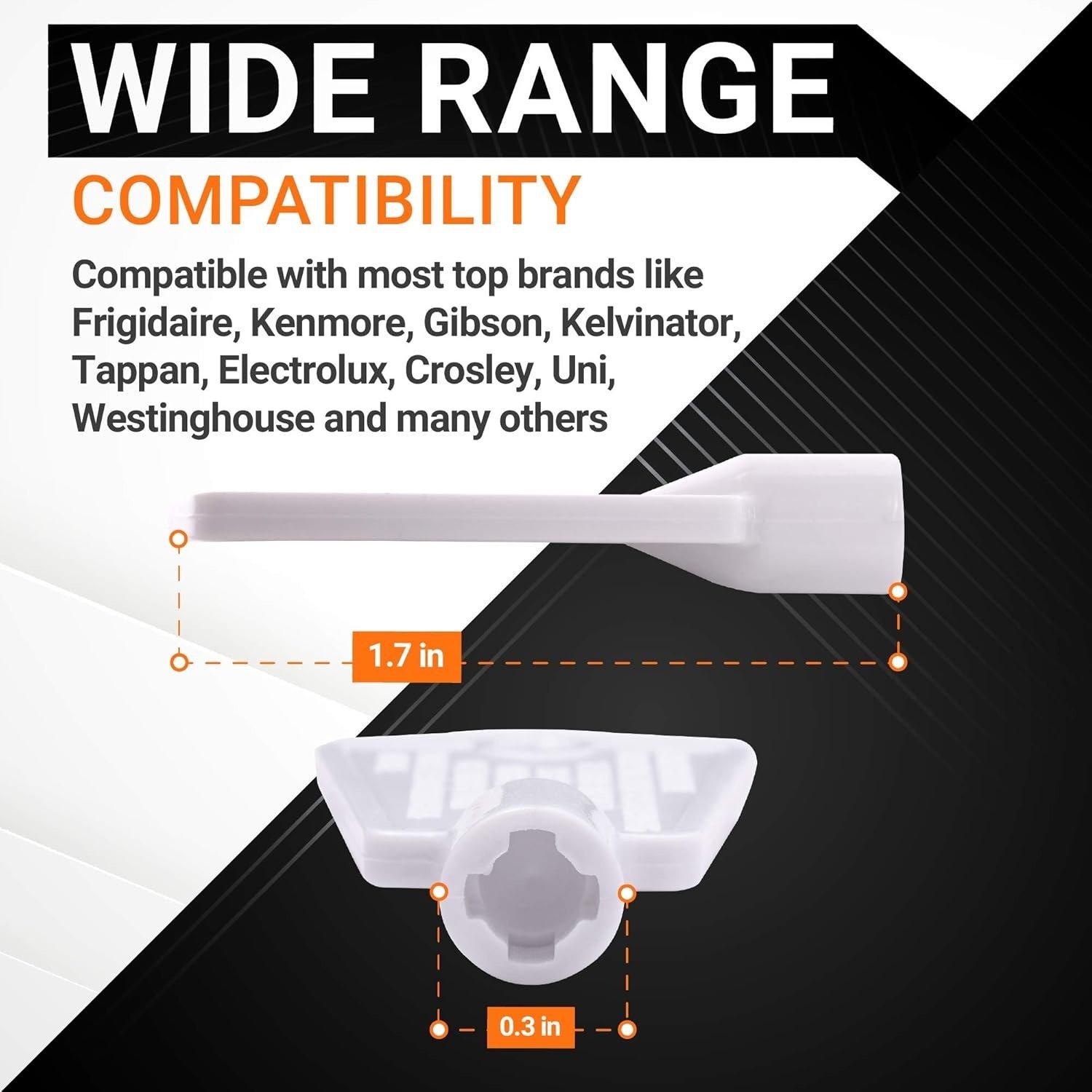 WIDE RANGE

COMPATIBILITY

Compatible with most top brands like Frigidaire, Kenmore, Gibson, Kelvinator, Tappan, Electrolux, Crosley, Uni, Westinghouse and many others

1.7 in

0.3 in